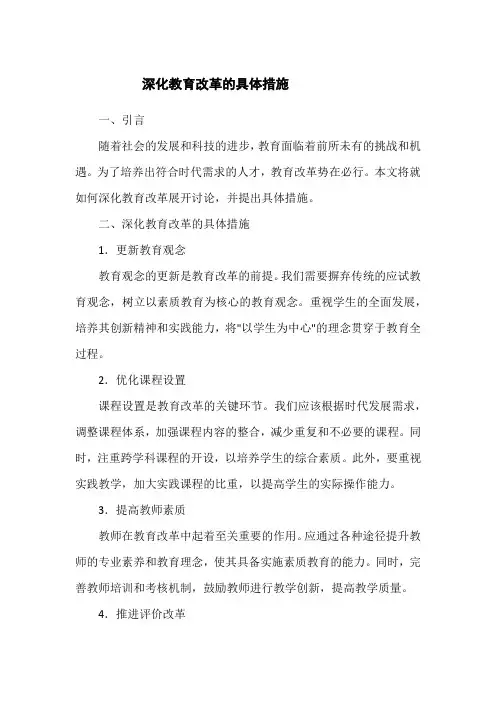 深化教育改革的具体措施

一、引言

随着社会的发展和科技的进步，教育面临着前所未有的挑战和机遇。为了培养出符合时代需求的人才，教育改革势在必行。本文将就如何深化教育改革展开讨论，并提出具体措施。

二、深化教育改革的具体措施

1. 更新教育观念

教育观念的更新是教育改革的前提。我们需要摒弃传统的应试教育观念，树立以素质教育为核心的教育观念。重视学生的全面发展，培养其创新精神和实践能力，将"以学生为中心"的理念贯穿于教育全过程。

2. 优化课程设置

课程设置是教育改革的关键环节。我们应该根据时代发展需求，调整课程体系，加强课程内容的整合，减少重复和不必要的课程。同时，注重跨学科课程的开设，以培养学生的综合素质。此外，要重视实践教学，加大实践课程的比重，以提高学生的实际操作能力。

3. 提高教师素质

教师在教育改革中起着至关重要的作用。应通过各种途径提升教师的专业素养和教育理念，使其具备实施素质教育的能力。同时，完善教师培训和考核机制，鼓励教师进行教学创新，提高教学质量。

4. 推进评价改革